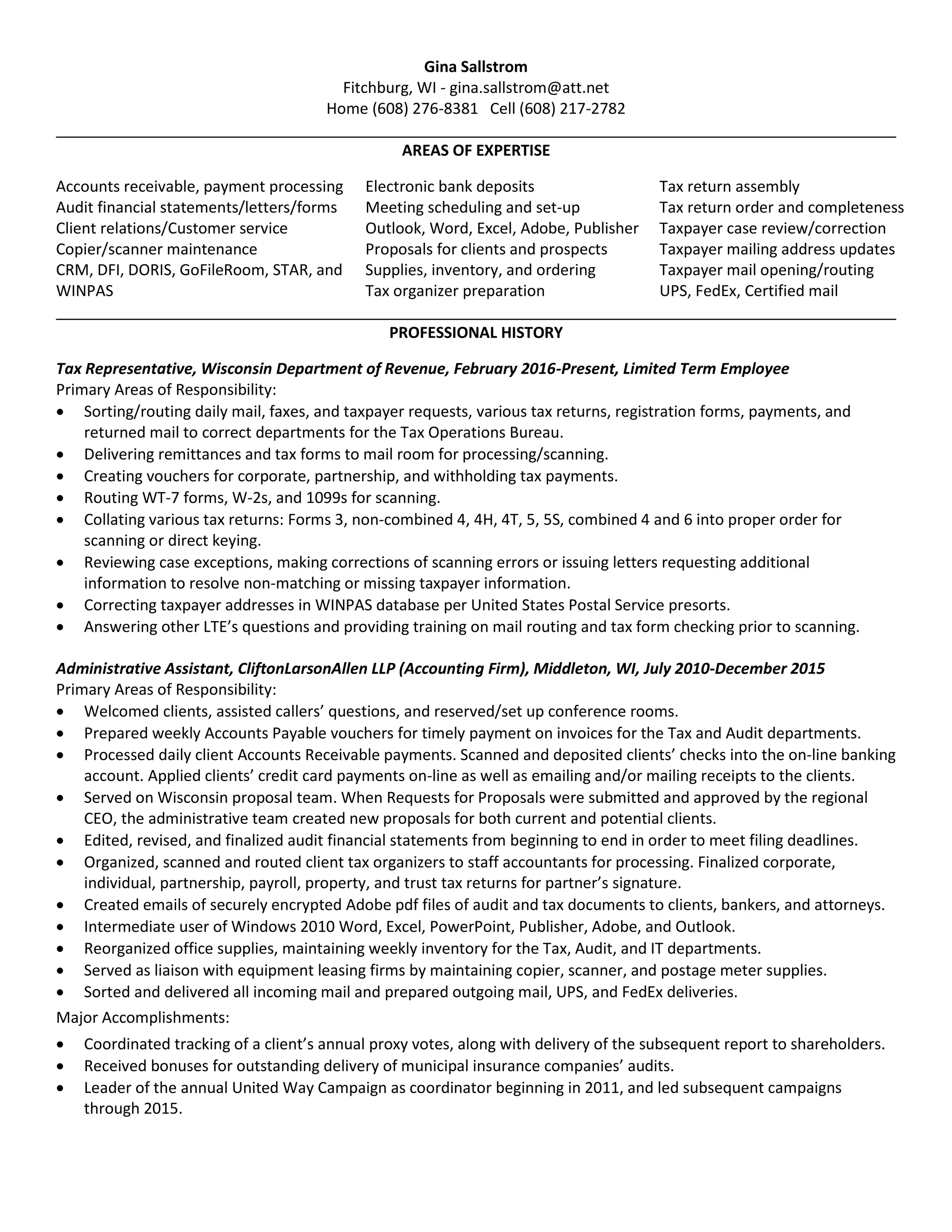 Gina Sallstrom
Fitchburg, WI - gina.sallstrom@att.net
Home (608) 276-8381 Cell (608) 217-2782

AREAS OF EXPERTISE

Accounts receivable, payment processing
Audit financial statements/letters/forms
Client relations/Customer service
Copier/scanner maintenance
CRM, DFI, DORIS, GoFileRoom, STAR, and WINPAS

Electronic bank deposits
Meeting scheduling and set-up
Outlook, Word, Excel, Adobe, Publisher
Proposals for clients and prospects
Supplies, inventory, and ordering
Tax organizer preparation

Tax return assembly
Tax return order and completeness
Taxpayer case review/correction
Taxpayer mailing address updates
Taxpayer mail opening/routing
UPS, FedEx, Certified mail

PROFESSIONAL HISTORY

Tax Representative, Wisconsin Department of Revenue, February 2016-Present, Limited Term Employee
Primary Areas of Responsibility:
• Sorting/routing daily mail, faxes, and taxpayer requests, various tax returns, registration forms, payments, and returned mail to correct departments for the Tax Operations Bureau.
• Delivering remittances and tax forms to mail room for processing/scanning.
• Creating vouchers for corporate, partnership, and withholding tax payments.
• Routing WT-7 forms, W-2s, and 1099s for scanning.
• Collating various tax returns: Forms 3, non-combined 4, 4H, 4T, 5, 5S, combined 4 and 6 into proper order for scanning or direct keying.
• Reviewing case exceptions, making corrections of scanning errors or issuing letters requesting additional information to resolve non-matching or missing taxpayer information.
• Correcting taxpayer addresses in WINPAS database per United States Postal Service presorts.
• Answering other LTE's questions and providing training on mail routing and tax form checking prior to scanning.

Administrative Assistant, CliftonLarsonAllen LLP (Accounting Firm), Middleton, WI, July 2010-December 2015
Primary Areas of Responsibility:
• Welcomed clients, assisted callers' questions, and reserved/set up conference rooms.
• Prepared weekly Accounts Payable vouchers for timely payment on invoices for the Tax and Audit departments.
• Processed daily client Accounts Receivable payments. Scanned and deposited clients' checks into the on-line banking account. Applied clients' credit card payments on-line as well as emailing and/or mailing receipts to the clients.
• Served on Wisconsin proposal team. When Requests for Proposals were submitted and approved by the regional CEO, the administrative team created new proposals for both current and potential clients.
• Edited, revised, and finalized audit financial statements from beginning to end in order to meet filing deadlines.
• Organized, scanned and routed client tax organizers to staff accountants for processing. Finalized corporate, individual, partnership, payroll, property, and trust tax returns for partner's signature.
• Created emails of securely encrypted Adobe pdf files of audit and tax documents to clients, bankers, and attorneys.
• Intermediate user of Windows 2010 Word, Excel, PowerPoint, Publisher, Adobe, and Outlook.
• Reorganized office supplies, maintaining weekly inventory for the Tax, Audit, and IT departments.
• Served as liaison with equipment leasing firms by maintaining copier, scanner, and postage meter supplies.
• Sorted and delivered all incoming mail and prepared outgoing mail, UPS, and FedEx deliveries.
Major Accomplishments:
• Coordinated tracking of a client's annual proxy votes, along with delivery of the subsequent report to shareholders.
• Received bonuses for outstanding delivery of municipal insurance companies' audits.
• Leader of the annual United Way Campaign as coordinator beginning in 2011, and led subsequent campaigns through 2015.